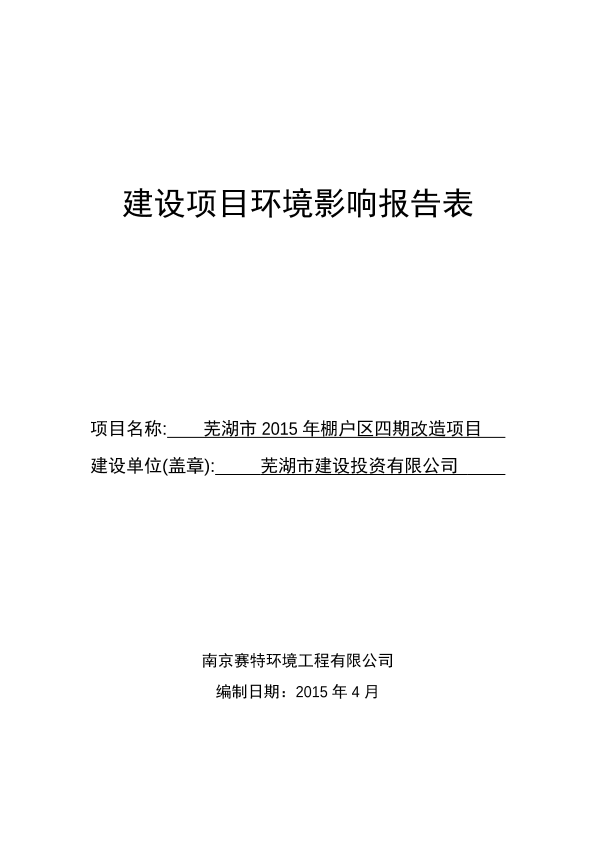 建设项目环境影响报告表

项目名称: 芜湖市 2015 年棚户区四期改造项目

建设单位(盖章): 芜湖市建设投资有限公司

南京赛特环境工程有限公司

编制日期：2015 年 4 月